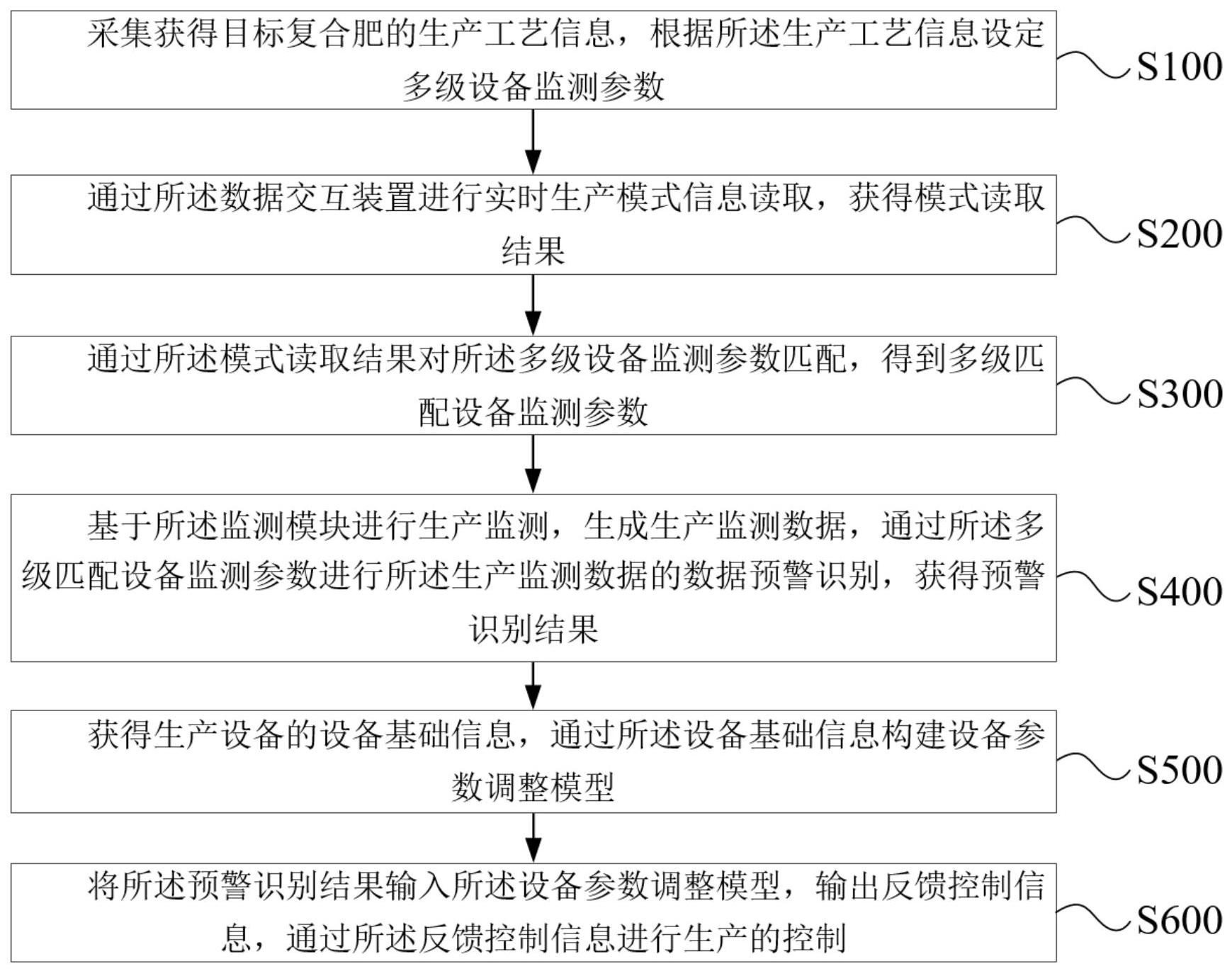 采集获得目标复合肥的生产工艺信息，根据所述生产工艺信息设定多级设备监测参数

S100

通过所述数据交互装置进行实时生产模式信息读取，获得模式读取结果

S200

通过所述模式读取结果对所述多级设备监测参数匹配，得到多级匹配设备监测参数

S300

基于所述监测模块进行生产监测，生成生产监测数据，通过所述多级匹配设备监测参数进行所述生产监测数据的数据预警识别，获得预警识别结果

S400

获得生产设备的设备基础信息，通过所述设备基础信息构建设备参数调整模型

S500

将所述预警识别结果输入所述设备参数调整模型，输出反馈控制信息，通过所述反馈控制信息进行生产的控制

S600